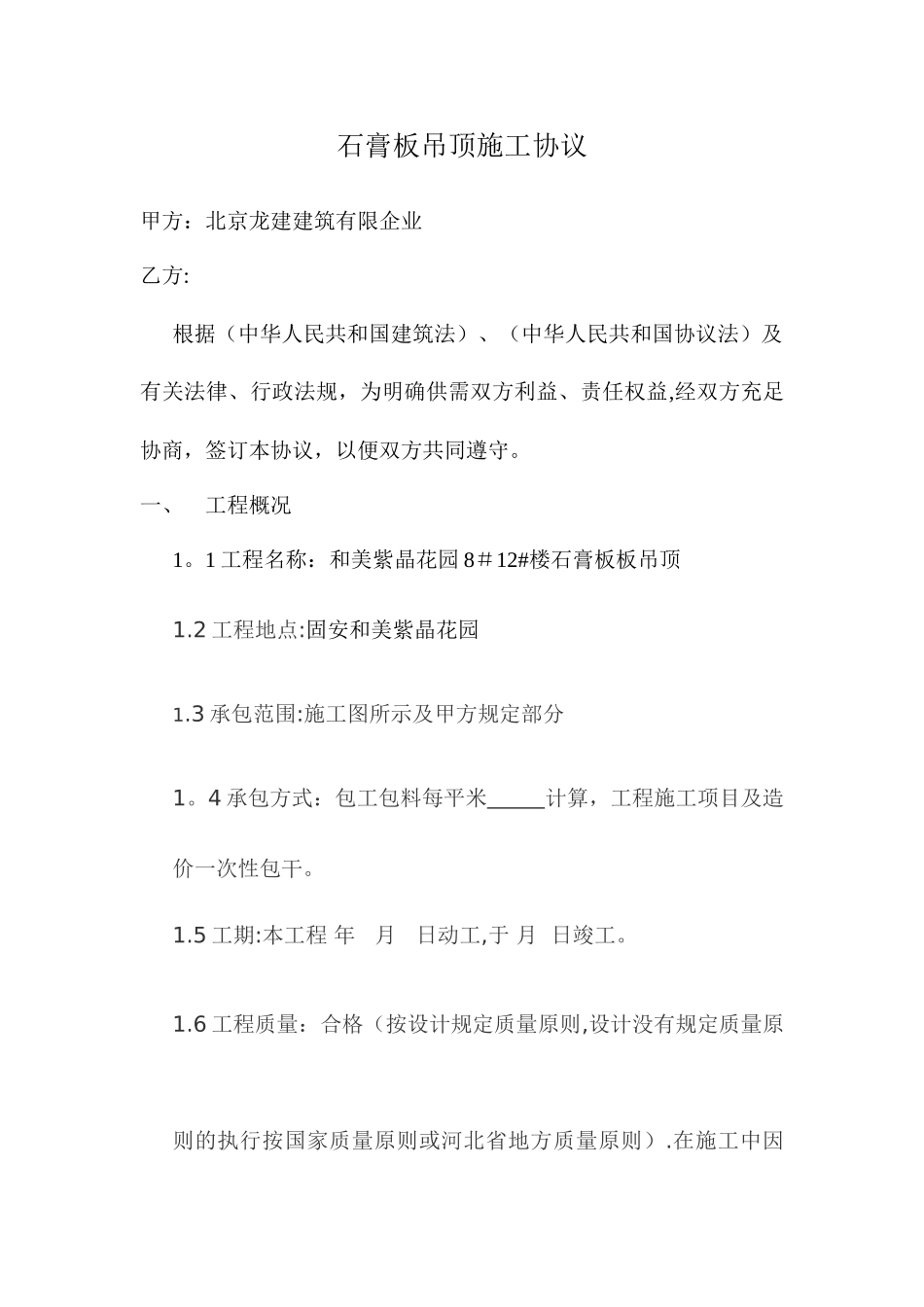 石膏板吊顶施工协议

甲方：北京龙建建筑有限企业

乙方:

根据（中华人民共和国建筑法）、（中华人民共和国协议法）及有关法律、行政法规，为明确供需双方利益、责任权益,经双方充足协商，签订本协议，以便双方共同遵守。

一、　工程概况

1。1 工程名称：和美紫晶花园 8＃12#楼石膏板板吊顶

1.2 工程地点:固安和美紫晶花园

1.3 承包范围:施工图所示及甲方规定部分

1。4 承包方式：包工包料每平米_____计算，工程施工项目及造价一次性包干。

1.5 工期:本工程 年　月　日动工,于 月　日竣工。

1.6 工程质量：合格（按设计规定质量原则,设计没有规定质量原则的执行按国家质量原则或河北省地方质量原则）.在施工中因